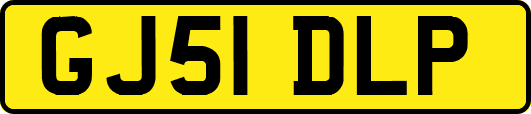 GJ51 DLP